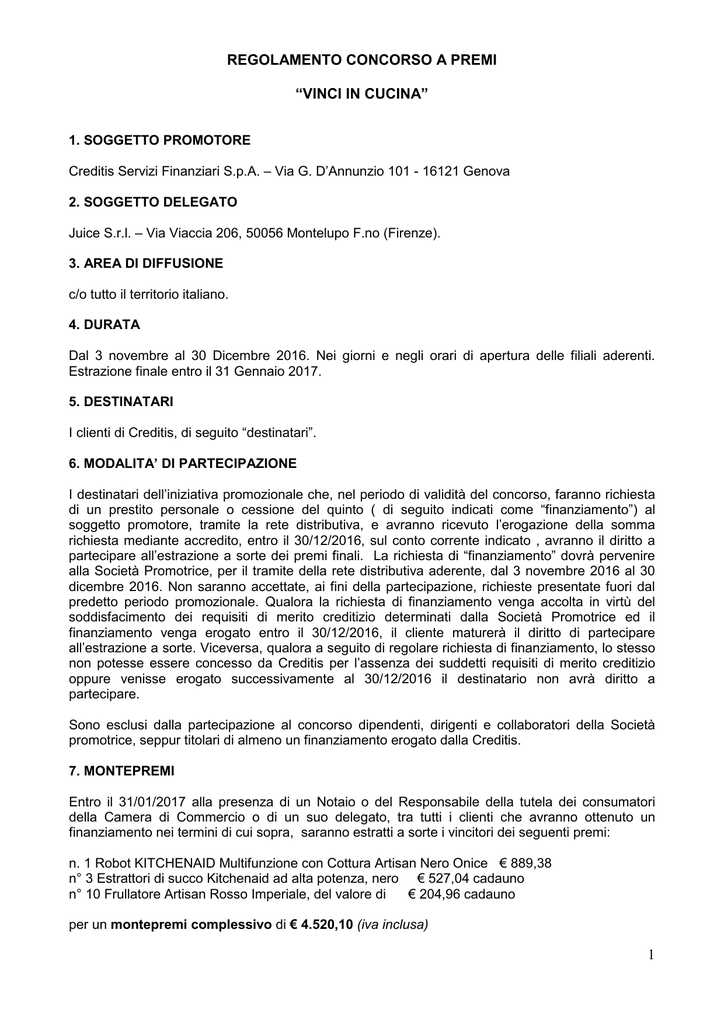 REGOLAMENTO CONCORSO A PREMI

“VINCI IN CUCINA”

1. SOGGETTO PROMOTORE

Creditis Servizi Finanziari S.p.A. – Via G. D’Annunzio 101 - 16121 Genova

2. SOGGETTO DELEGATO

Juice S.r.l. – Via Viaccia 206, 50056 Montelupo F.no (Firenze).

3. AREA DI DIFFUSIONE

c/o tutto il territorio italiano.

4. DURATA

Dal 3 novembre al 30 Dicembre 2016. Nei giorni e negli orari di apertura delle filiali aderenti. Estrazione finale entro il 31 Gennaio 2017.

5. DESTINATARI

I clienti di Creditis, di seguito “destinatari”.

6. MODALITA’ DI PARTECIPAZIONE

I destinatari dell’iniziativa promozionale che, nel periodo di validità del concorso, faranno richiesta di un prestito personale o cessione del quinto ( di seguito indicati come “finanziamento”) al soggetto promotore, tramite la rete distributiva, e avranno ricevuto l’erogazione della somma richiesta mediante accredito, entro il 30/12/2016, sul conto corrente indicato , avranno il diritto a partecipare all’estrazione a sorte dei premi finali. La richiesta di “finanziamento” dovrà pervenire alla Società Promotrice, per il tramite della rete distributiva aderente, dal 3 novembre 2016 al 30 dicembre 2016. Non saranno accettate, ai fini della partecipazione, richieste presentate fuori dal predetto periodo promozionale. Qualora la richiesta di finanziamento venga accolta in virtù del soddisfacimento dei requisiti di merito creditizio determinati dalla Società Promotrice ed il finanziamento venga erogato entro il 30/12/2016, il cliente maturerà il diritto di partecipare all’estrazione a sorte. Viceversa, qualora a seguito di regolare richiesta di finanziamento, lo stesso non potesse essere concesso da Creditis per l’assenza dei suddetti requisiti di merito creditizio oppure venisse erogato successivamente al 30/12/2016 il destinatario non avrà diritto a partecipare.

Sono esclusi dalla partecipazione al concorso dipendenti, dirigenti e collaboratori della Società promotrice, seppur titolari di almeno un finanziamento erogato dalla Creditis.

7. MONTEPREMI

Entro il 31/01/2017 alla presenza di un Notaio o del Responsabile della tutela dei consumatori della Camera di Commercio o di un suo delegato, tra tutti i clienti che avranno ottenuto un finanziamento nei termini di cui sopra, saranno estratti a sorte i vincitori dei seguenti premi:

n. 1 Robot KITCHENAID Multifunzione con Cottura Artisan Nero Onice € 889,38
n° 3 Estrattori di succo Kitchenaid ad alta potenza, nero € 527,04 cadauno
n° 10 Frullatore Artisan Rosso Imperiale, del valore di € 204,96 cadauno

per un montepremi complessivo di € 4.520,10 (iva inclusa)

1